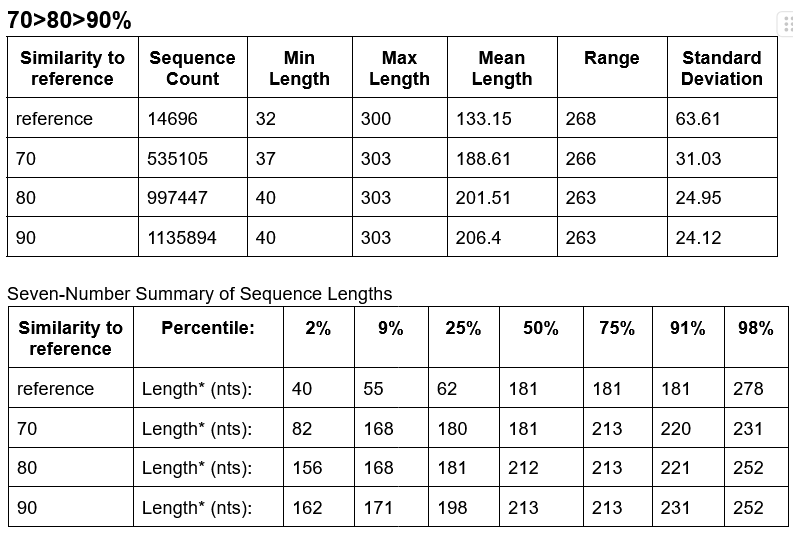 70>80>90%

| Similarity to reference | Sequence Count | Min Length | Max Length | Mean Length | Range | Standard Deviation |
|---|---|---|---|---|---|---|
| reference | 14696 | 32 | 300 | 133.15 | 268 | 63.61 |
| 70 | 535105 | 37 | 303 | 188.61 | 266 | 31.03 |
| 80 | 997447 | 40 | 303 | 201.51 | 263 | 24.95 |
| 90 | 1135894 | 40 | 303 | 206.4 | 263 | 24.12 |

Seven-Number Summary of Sequence Lengths

| Similarity to reference | Percentile: | 2% | 9% | 25% | 50% | 75% | 91% | 98% |
|---|---|---|---|---|---|---|---|---|
| reference | Length* (nts): | 40 | 55 | 62 | 181 | 181 | 181 | 278 |
| 70 | Length* (nts): | 82 | 168 | 180 | 181 | 213 | 220 | 231 |
| 80 | Length* (nts): | 156 | 168 | 181 | 212 | 213 | 221 | 252 |
| 90 | Length* (nts): | 162 | 171 | 198 | 213 | 213 | 231 | 252 |